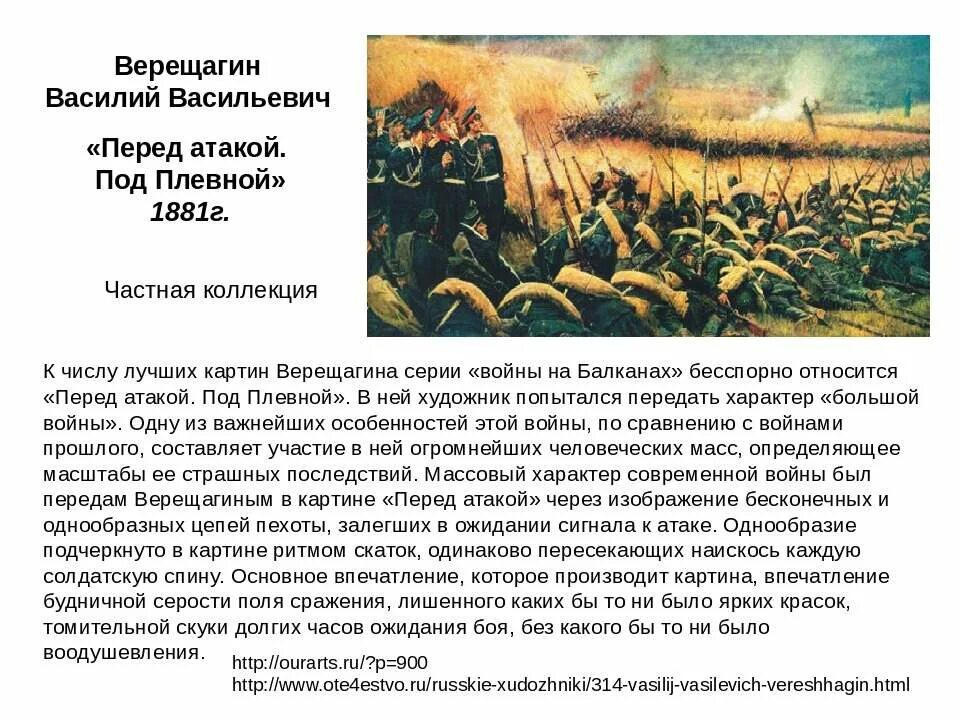 Верещагин Василий Васильевич

«Перед атакой. Под Плевной» 1881г.

Частная коллекция

К числу лучших картин Верещагина серии «войны на Балканах» бесспорно относится «Перед атакой. Под Плевной». В ней художник попытался передать характер «большой войны». Одну из важнейших особенностей этой войны, по сравнению с войнами прошлого, составляет участие в ней огромнейших человеческих масс, определяющее масштабы ее страшных последствий. Массовый характер современной войны был передам Верещагиным в картине «Перед атакой» через изображение бесконечных и однообразных цепей пехоты, залегших в ожидании сигнала к атаке. Однообразие подчеркнуто в картине ритмом скаток, одинаково пересекающих наискось каждую солдатскую спину. Основное впечатление, которое производит картина, впечатление будничной серости поля сражения, лишенного каких бы то ни было ярких красок, томительной скуки долгих часов ожидания боя, без какого бы то ни было воодушевления.

http://ourarts.ru/?p=900
http://www.ote4estvo.ru/russkie-xudozhniki/314-vasilij-vasilevich-vereshhagin.html